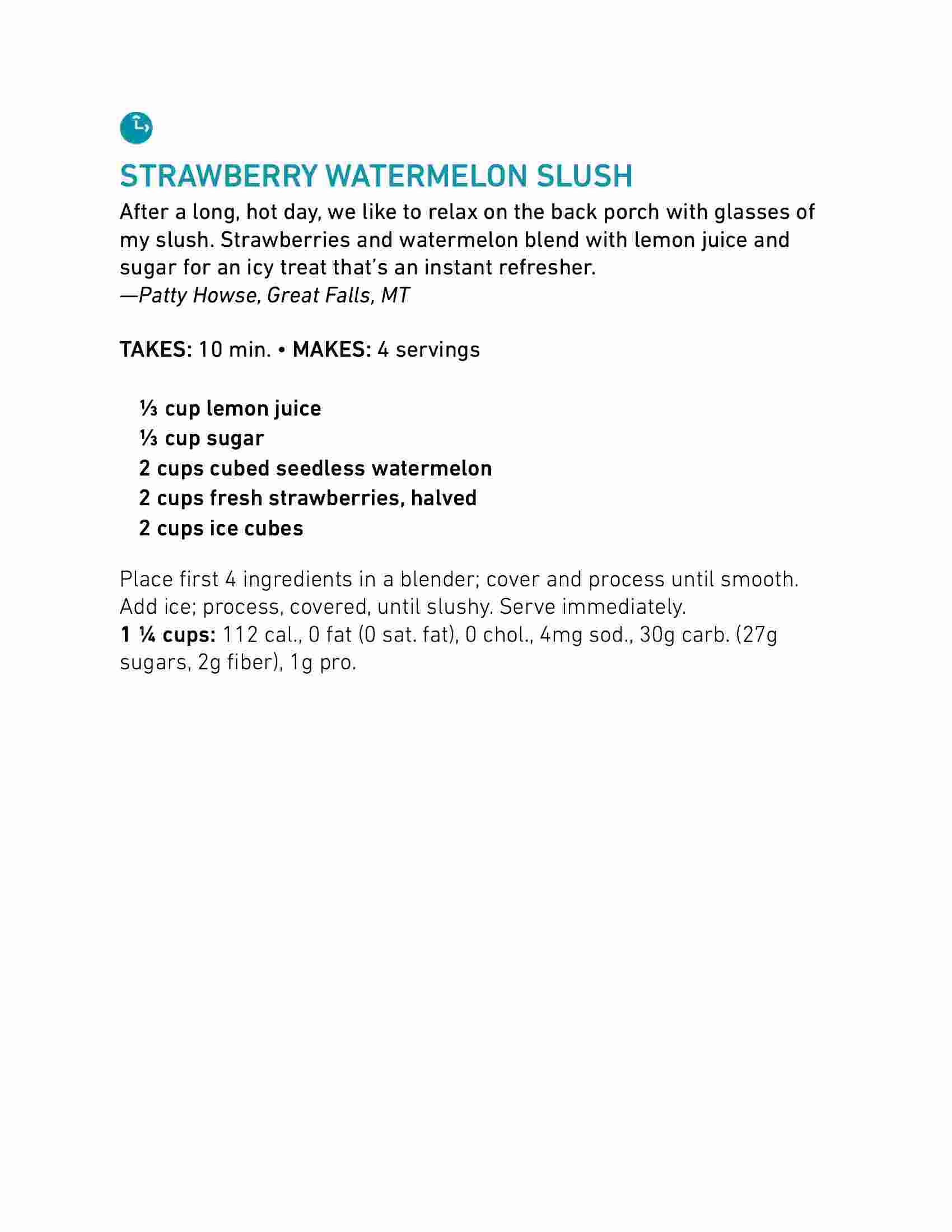 STRAWBERRY WATERMELON SLUSH

After a long, hot day, we like to relax on the back porch with glasses of my slush. Strawberries and watermelon blend with lemon juice and sugar for an icy treat that's an instant refresher.
—Patty Howse, Great Falls, MT

TAKES: 10 min. • MAKES: 4 servings

⅓ cup lemon juice
⅓ cup sugar
2 cups cubed seedless watermelon
2 cups fresh strawberries, halved
2 cups ice cubes

Place first 4 ingredients in a blender; cover and process until smooth. Add ice; process, covered, until slushy. Serve immediately.
1 ¼ cups: 112 cal., 0 fat (0 sat. fat), 0 chol., 4mg sod., 30g carb. (27g sugars, 2g fiber), 1g pro.